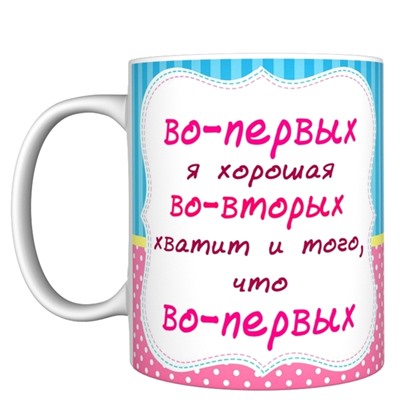 Во-первых
я хорошая
Во-вторых
хватит и того,
что
Во-первых